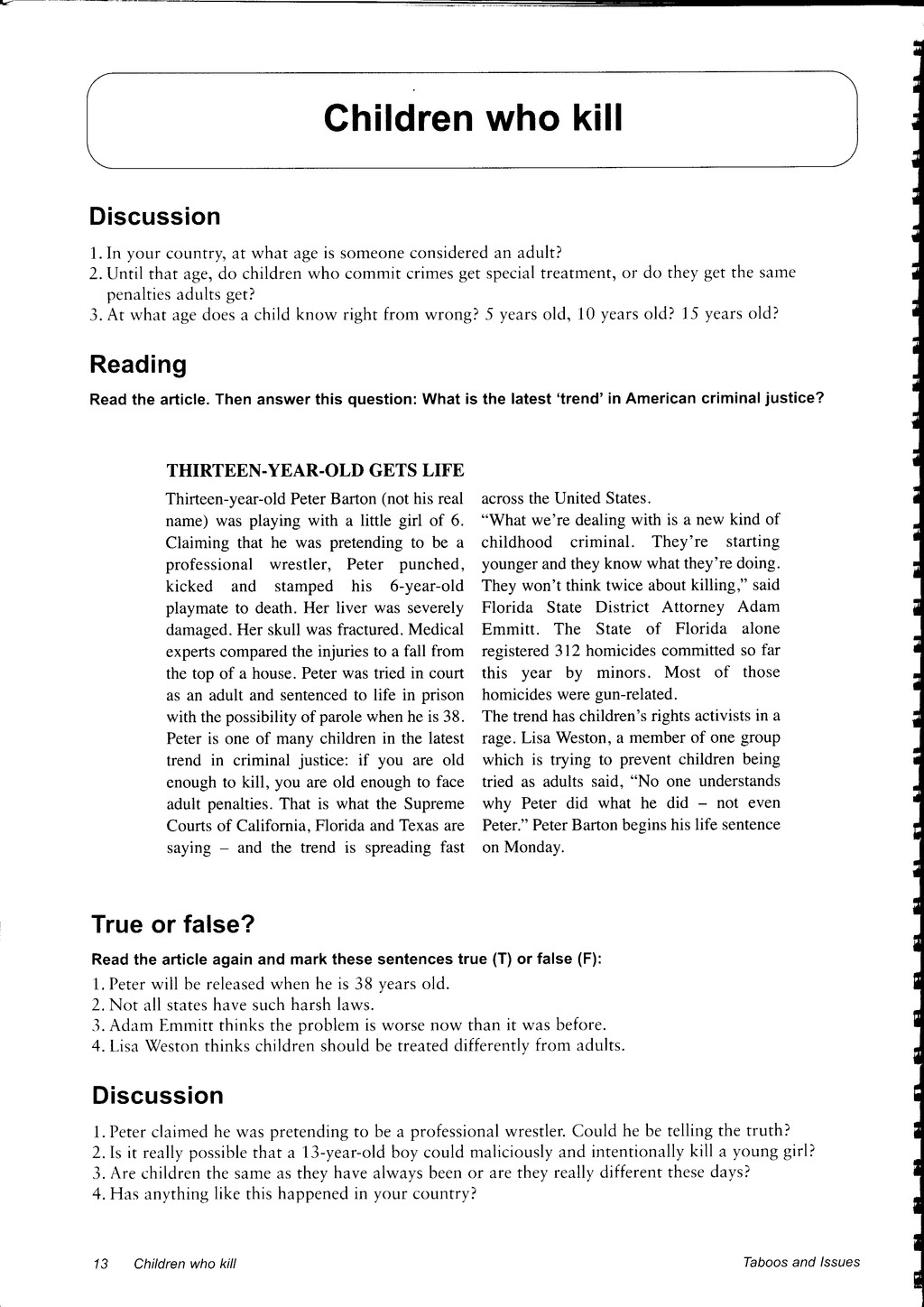 Children who kill

Discussion

1. In your country, at what age is someone considered an adult?
2. Until that age, do children who commit crimes get special treatment, or do they get the same penalties adults get?
3. At what age does a child know right from wrong? 5 years old, 10 years old? 15 years old?

Reading

Read the article. Then answer this question: What is the latest 'trend' in American criminal justice?

THIRTEEN-YEAR-OLD GETS LIFE

Thirteen-year-old Peter Barton (not his real name) was playing with a little girl of 6. Claiming that he was pretending to be a professional wrestler, Peter punched, kicked and stamped his 6-year-old playmate to death. Her liver was severely damaged. Her skull was fractured. Medical experts compared the injuries to a fall from the top of a house. Peter was tried in court as an adult and sentenced to life in prison with the possibility of parole when he is 38. Peter is one of many children in the latest trend in criminal justice: if you are old enough to kill, you are old enough to face adult penalties. That is what the Supreme Courts of California, Florida and Texas are saying – and the trend is spreading fast across the United States.

"What we're dealing with is a new kind of childhood criminal. They're starting younger and they know what they're doing. They won't think twice about killing," said Florida State District Attorney Adam Emmitt. The State of Florida alone registered 312 homicides committed so far this year by minors. Most of those homicides were gun-related.

The trend has children's rights activists in a rage. Lisa Weston, a member of one group which is trying to prevent children being tried as adults said, "No one understands why Peter did what he did – not even Peter." Peter Barton begins his life sentence on Monday.

True or false?

Read the article again and mark these sentences true (T) or false (F):
1. Peter will be released when he is 38 years old.
2. Not all states have such harsh laws.
3. Adam Emmitt thinks the problem is worse now than it was before.
4. Lisa Weston thinks children should be treated differently from adults.

Discussion

1. Peter claimed he was pretending to be a professional wrestler. Could he be telling the truth?
2. Is it really possible that a 13-year-old boy could maliciously and intentionally kill a young girl?
3. Are children the same as they have always been or are they really different these days?
4. Has anything like this happened in your country?

13 Children who kill

Taboos and Issues